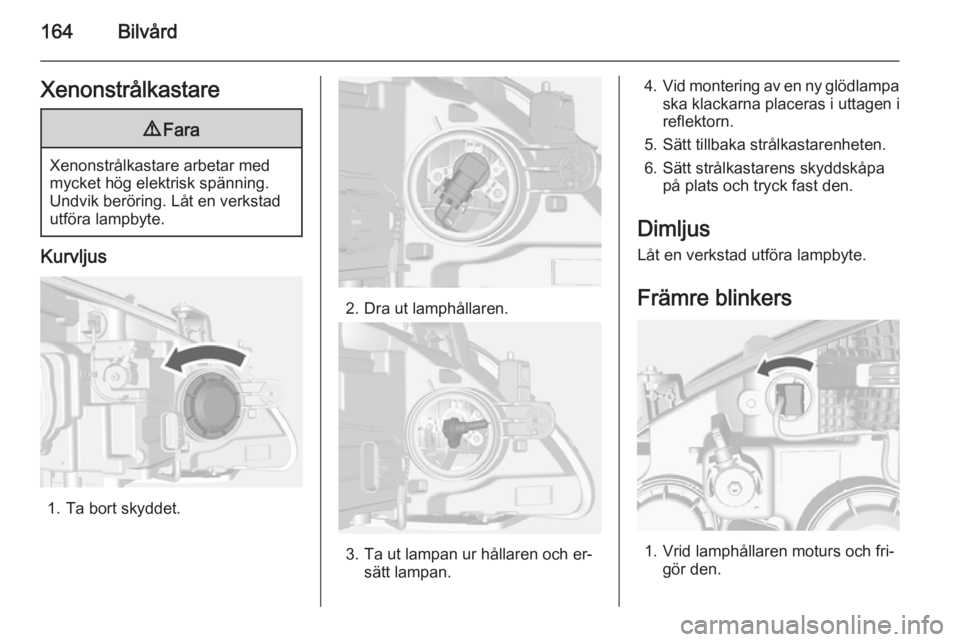 164 Bilvård

Xenonstrålkastare

⚠ Fara

Xenonstrålkastare arbetar med mycket hög elektrisk spänning. Undvik beröring. Låt en verkstad utföra lampbyte.

Kurvljus

1. Ta bort skyddet.

2. Dra ut lamphållaren.

3. Ta ut lampan ur hållaren och ersätt lampan.

4. Vid montering av en ny glödlampa ska klackarna placeras i uttagen i reflektorn.
5. Sätt tillbaka strålkastarenheten.
6. Sätt strålkastarens skyddskåpa på plats och tryck fast den.

Dimljus

Låt en verkstad utföra lampbyte.

Främre blinkers

1. Vrid lamphållaren moturs och frigör den.

carmanualsonline.info